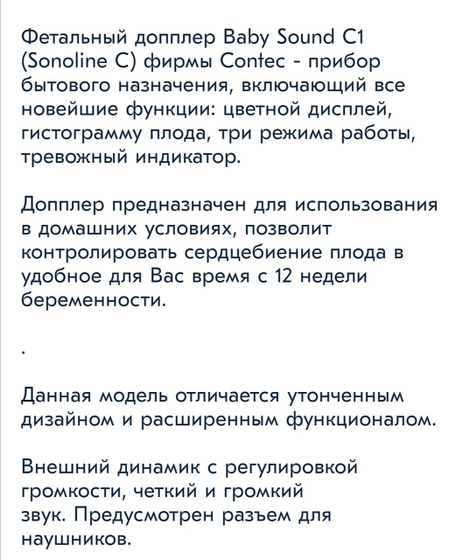 Фетальный допплер Baby Sound C1 (Sonoline C) фирмы Contec - прибор бытового назначения, включающий все новейшие функции: цветной дисплей, гистограмму плода, три режима работы, тревожный индикатор.

Допплер предназначен для использования в домашних условиях, позволит контролировать сердцебиение плода в удобное для Вас время с 12 недели беременности.

.

Данная модель отличается утонченным дизайном и расширенным функционалом.

Внешний динамик с регулировкой громкости, четкий и громкий звук. Предусмотрен разъем для наушников.